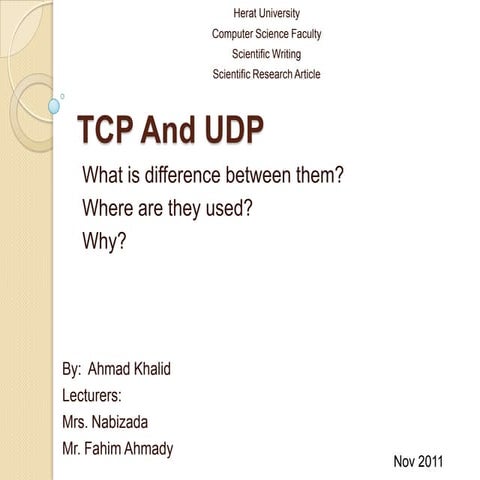 Herat University
Computer Science Faculty
Scientific Writing
Scientific Research Article

TCP And UDP

What is difference between them?
Where are they used?
Why?

By: Ahmad Khalid
Lecturers:
Mrs. Nabizada
Mr. Fahim Ahmady

Nov 2011